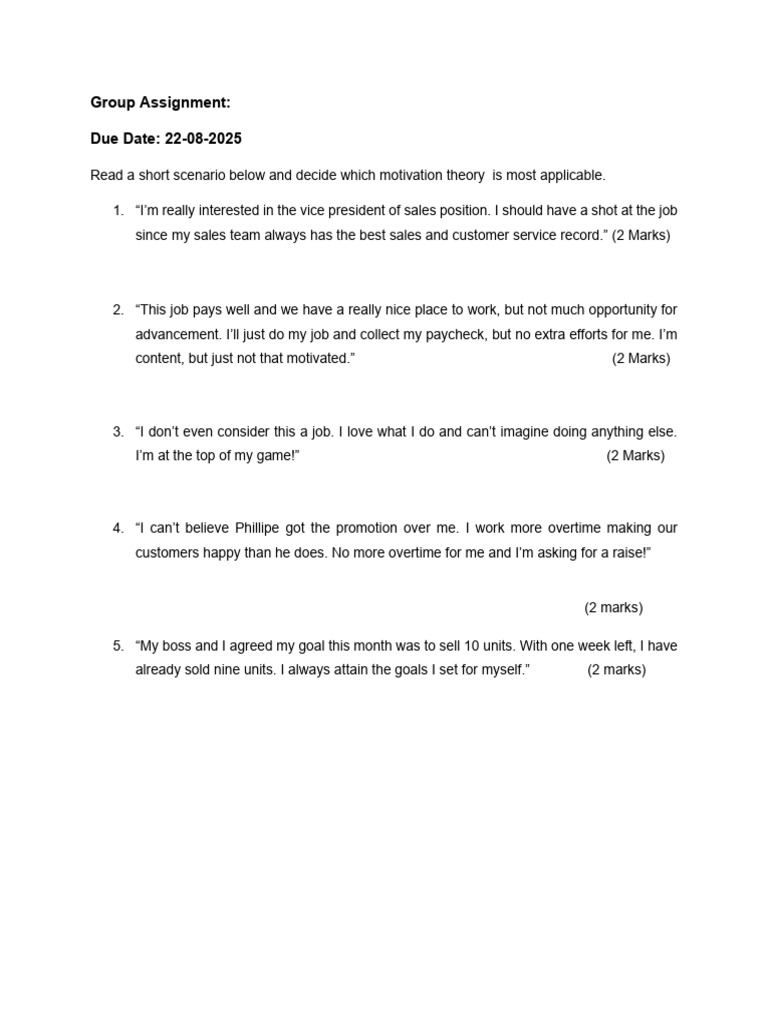 Group Assignment:

Due Date: 22-08-2025

Read a short scenario below and decide which motivation theory is most applicable.

1. “I’m really interested in the vice president of sales position. I should have a shot at the job since my sales team always has the best sales and customer service record.” (2 Marks)

2. “This job pays well and we have a really nice place to work, but not much opportunity for advancement. I’ll just do my job and collect my paycheck, but no extra efforts for me. I’m content, but just not that motivated.” (2 Marks)

3. “I don’t even consider this a job. I love what I do and can’t imagine doing anything else. I’m at the top of my game!” (2 Marks)

4. “I can’t believe Phillipe got the promotion over me. I work more overtime making our customers happy than he does. No more overtime for me and I’m asking for a raise!”

(2 marks)

5. “My boss and I agreed my goal this month was to sell 10 units. With one week left, I have already sold nine units. I always attain the goals I set for myself.” (2 marks)